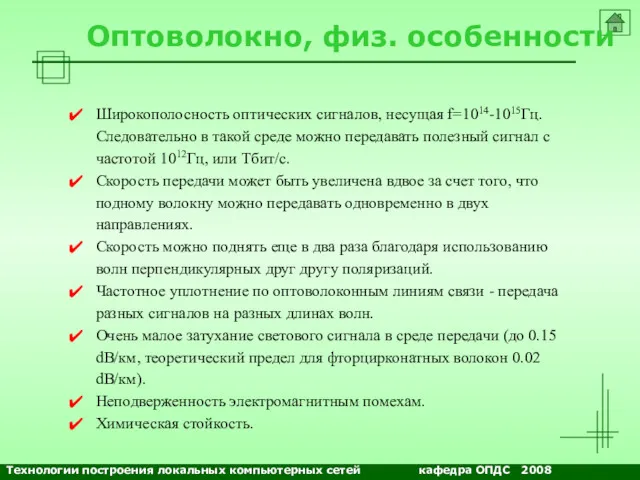 Оптоволокно, физ. особенности

✔ Широкополосность оптических сигналов, несущая f=$10^{14}$-$10^{15}$Гц. Следовательно в такой среде можно передавать полезный сигнал с частотой $10^{12}$Гц, или Тбит/с.

✔ Скорость передачи может быть увеличена вдвое за счет того, что подному волокну можно передавать одновременно в двух направлениях.

✔ Скорость можно поднять еще в два раза благодаря использованию волн перпендикулярных друг другу поляризаций.

✔ Частотное уплотнение по оптоволоконным линиям связи - передача разных сигналов на разных длинах волн.

✔ Очень малое затухание светового сигнала в среде передачи (до 0.15 dB/км, теоретический предел для фторцирконатных волокон 0.02 dB/км).

✔ Неподверженность электромагнитным помехам.

✔ Химическая стойкость.

Технологии построения локальных компьютерных сетей кафедра ОПДС 2008